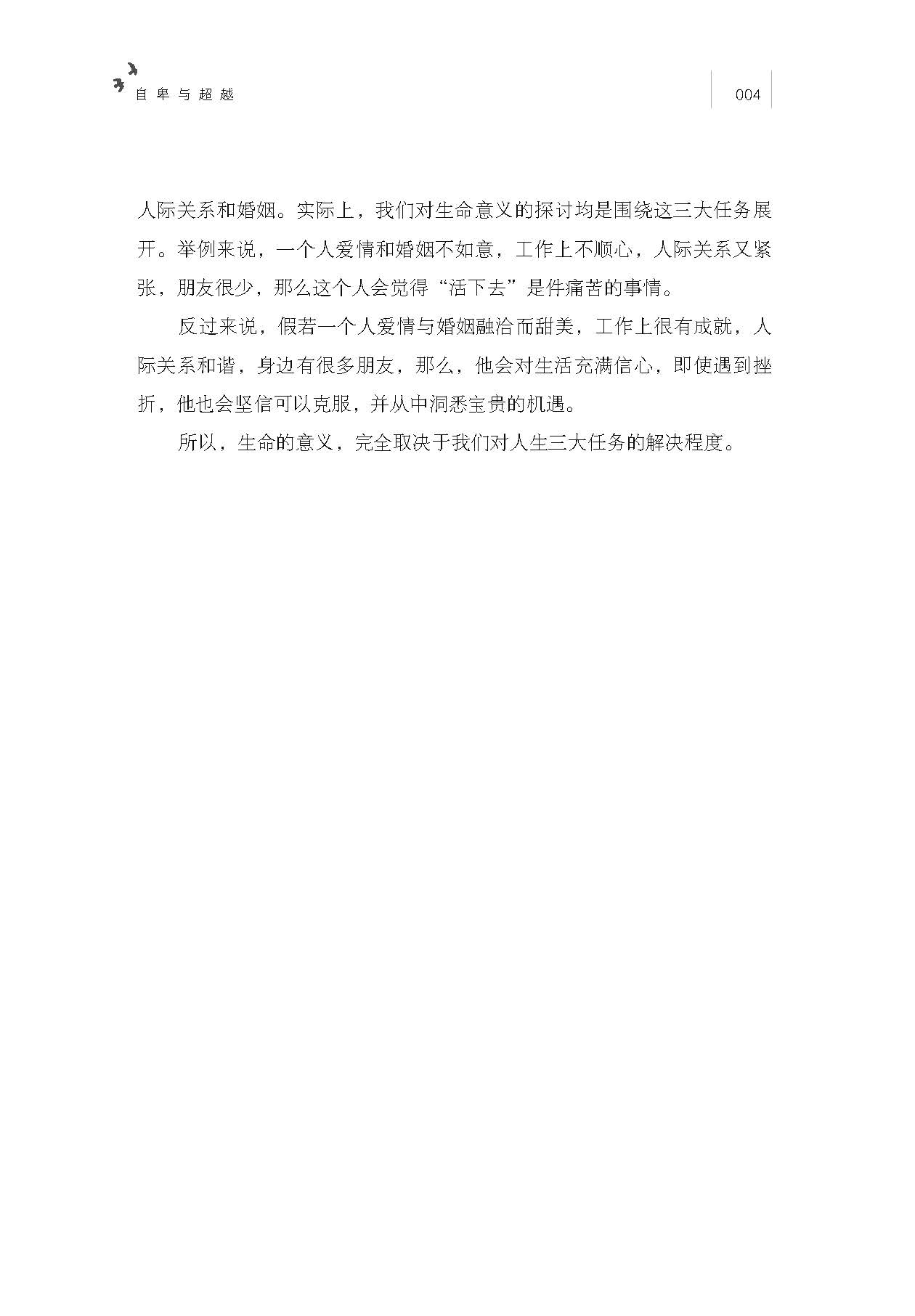 自卑与超越

004

人际关系和婚姻。实际上，我们对生命意义的探讨均是围绕这三大任务展开。举例来说，一个人爱情和婚姻不如意，工作上不顺心，人际关系又紧张，朋友很少，那么这个人会觉得“活下去”是件痛苦的事情。

反过来说，假若一个人爱情与婚姻融洽而甜美，工作上很有成就，人际关系和谐，身边有很多朋友，那么，他会对生活充满信心，即使遇到挫折，他也会坚信可以克服，并从中洞悉宝贵的机遇。

所以，生命的意义，完全取决于我们对人生三大任务的解决程度。